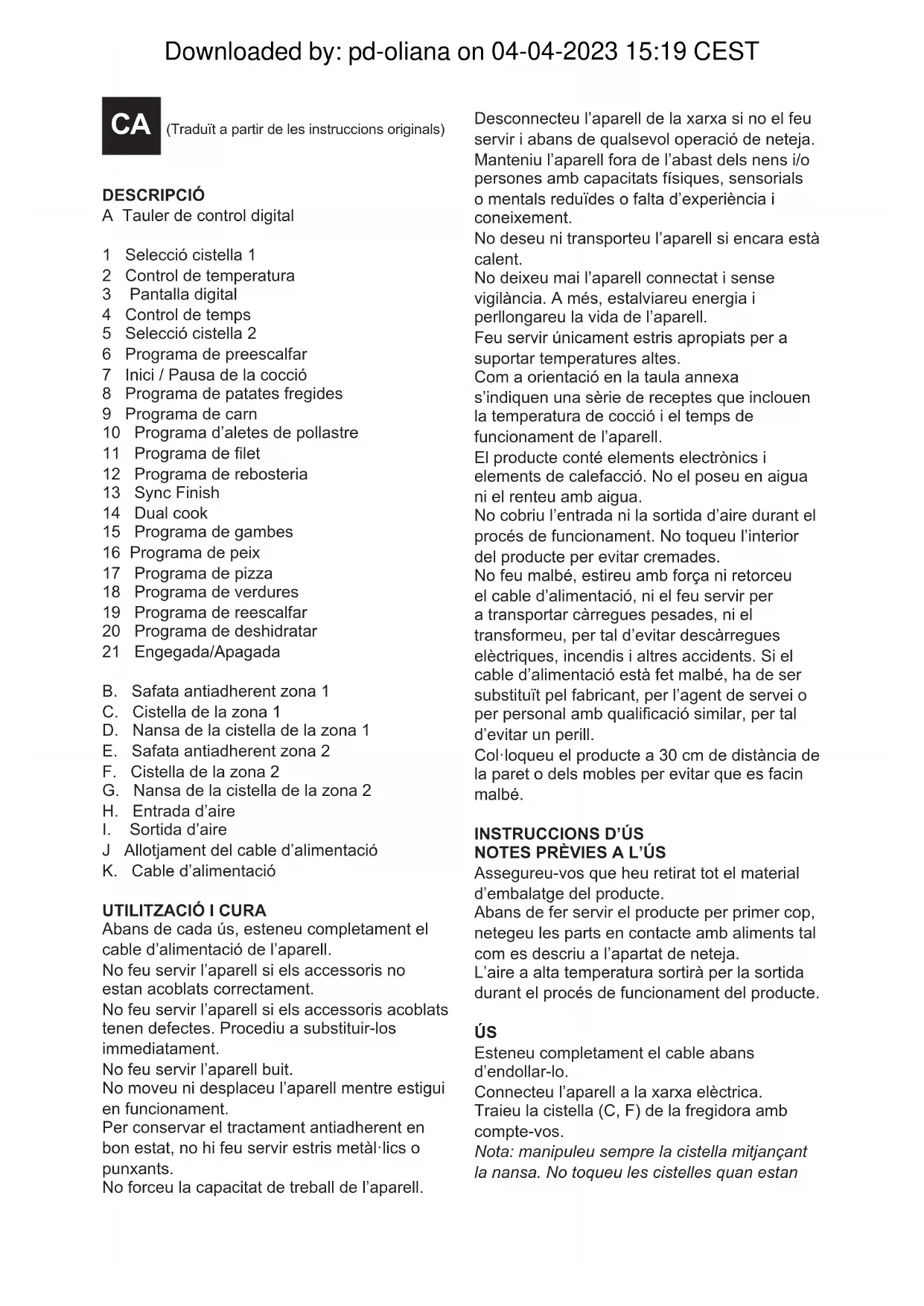 Downloaded by: pd-oliana on 04-04-2023 15:19 CEST

CA (Traduït a partir de les instruccions originals)

DESCRIPCIÓ
A Tauler de control digital

1 Selecció cistella 1
2 Control de temperatura
3 Pantalla digital
4 Control de temps
5 Selecció cistella 2
6 Programa de preescalfar
7 Inici / Pausa de la cocció
8 Programa de patates fregides
9 Programa de carn
10 Programa d'aletes de pollastre
11 Programa de filet
12 Programa de rebosteria
13 Sync Finish
14 Dual cook
15 Programa de gambes
16 Programa de peix
17 Programa de pizza
18 Programa de verdures
19 Programa de reescalfar
20 Programa de deshidratar
21 Engegada/Apagada

B. Safata antiadherent zona 1
C. Cistella de la zona 1
D. Nansa de la cistella de la zona 1
E. Safata antiadherent zona 2
F. Cistella de la zona 2
G. Nansa de la cistella de la zona 2
H. Entrada d'aire
I. Sortida d'aire
J Allotjament del cable d'alimentació
K. Cable d'alimentació

UTILITZACIÓ I CURA
Abans de cada ús, esteneu completament el cable d'alimentació de l'aparell.
No feu servir l'aparell si els accessoris no estan acoblats correctament.
No feu servir l'aparell si els accessoris acoblats tenen defectes. Procediu a substituir-los immediatament.
No feu servir l'aparell buit.
No moveu ni desplaceu l'aparell mentre estigui en funcionament.
Per conservar el tractament antiadherent en bon estat, no hi feu servir estris metàl·lics o punxants.
No forceu la capacitat de treball de l'aparell.
Desconnecteu l'aparell de la xarxa si no el feu servir i abans de qualsevol operació de neteja.
Manteniu l'aparell fora de l'abast dels nens i/o persones amb capacitats físiques, sensorials o mentals reduïdes o falta d'experiència i coneixement.
No deseu ni transporteu l'aparell si encara està calent.
No deixeu mai l'aparell connectat i sense vigilància. A més, estalviareu energia i perllongareu la vida de l'aparell.
Feu servir únicament estris apropiats per a suportar temperatures altes.
Com a orientació en la taula annexa s'indiquen una sèrie de receptes que inclouen la temperatura de cocció i el temps de funcionament de l'aparell.
El producte conté elements electrònics i elements de calefacció. No el poseu en aigua ni el renteu amb aigua.
No cobriu l'entrada ni la sortida d'aire durant el procés de funcionament. No toqueu l'interior del producte per evitar cremades.
No feu malbé, estireu amb força ni retorceu el cable d'alimentació, ni el feu servir per a transportar càrregues pesades, ni el transformeu, per tal d'evitar descàrregues elèctriques, incendis i altres accidents. Si el cable d'alimentació està fet malbé, ha de ser substituït pel fabricant, per l'agent de servei o per personal amb qualificació similar, per tal d'evitar un perill.
Col·loqueu el producte a 30 cm de distància de la paret o dels mobles per evitar que es facin malbé.

INSTRUCCIONS D'ÚS
NOTES PRÈVIES A L'ÚS
Assegureu-vos que heu retirat tot el material d'embalatge del producte.
Abans de fer servir el producte per primer cop, netegeu les parts en contacte amb aliments tal com es descriu a l'apartat de neteja.
L'aire a alta temperatura sortirà per la sortida durant el procés de funcionament del producte.

ÚS
Esteneu completament el cable abans d'endollar-lo.
Connecteu l'aparell a la xarxa elèctrica.
Traieu la cistella (C, F) de la fregidora amb compte-vos.
Nota: manipuleu sempre la cistella mitjançant la nansa. No toqueu les cistelles quan estan